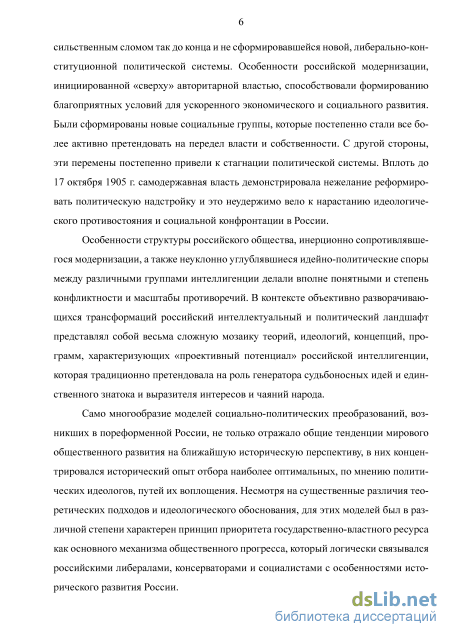 6

сильственным сломом так до конца и не сформировавшейся новой, либерально-конституционной политической системы. Особенности российской модернизации, инициированной «сверху» авторитарной властью, способствовали формированию благоприятных условий для ускоренного экономического и социального развития. Были сформированы новые социальные группы, которые постепенно стали все более активно претендовать на передел власти и собственности. С другой стороны, эти перемены постепенно привели к стагнации политической системы. Вплоть до 17 октября 1905 г. самодержавная власть демонстрировала нежелание реформировать политическую надстройку и это неудержимо вело к нарастанию идеологического противостояния и социальной конфронтации в России.

Особенности структуры российского общества, инерционно сопротивлявшегося модернизации, а также неуклонно углублявшиеся идейно-политические споры между различными группами интеллигенции делали вполне понятными и степень конфликтности и масштабы противоречий. В контексте объективно разворачивающихся трансформаций российский интеллектуальный и политический ландшафт представлял собой весьма сложную мозаику теорий, идеологий, концепций, программ, характеризующих «проективный потенциал» российской интеллигенции, которая традиционно претендовала на роль генератора судьбоносных идей и единственного знатока и выразителя интересов и чаяний народа.

Само многообразие моделей социально-политических преобразований, возникших в пореформенной России, не только отражало общие тенденции мирового общественного развития на ближайшую историческую перспективу, в них концентрировался исторический опыт отбора наиболее оптимальных, по мнению политических идеологов, путей их воплощения. Несмотря на существенные различия теоретических подходов и идеологического обоснования, для этих моделей был в различной степени характерен принцип приоритета государственно-властного ресурса как основного механизма общественного прогресса, который логически связывался российскими либералами, консерваторами и социалистами с особенностями исторического развития России.

dsLib.net
библиотека диссертаций